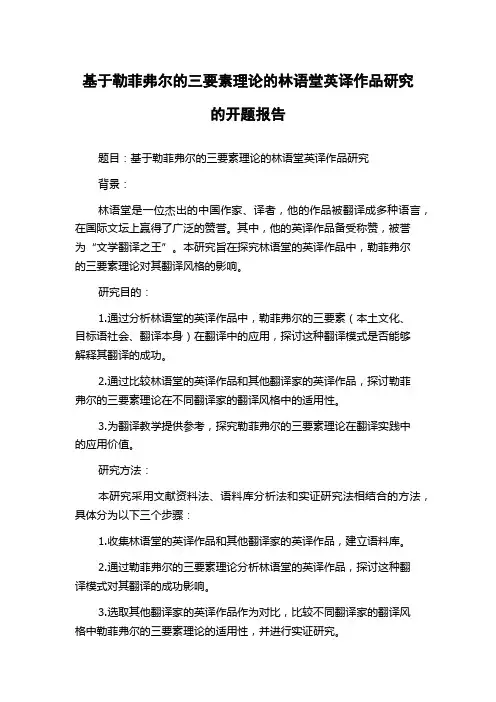 基于勒菲弗尔的三要素理论的林语堂英译作品研究的开题报告

题目：基于勒菲弗尔的三要素理论的林语堂英译作品研究

背景：

林语堂是一位杰出的中国作家、译者，他的作品被翻译成多种语言，在国际文坛上赢得了广泛的赞誉。其中，他的英译作品备受称赞，被誉为“文学翻译之王”。本研究旨在探究林语堂的英译作品中，勒菲弗尔的三要素理论对其翻译风格的影响。

研究目的：

1.通过分析林语堂的英译作品中，勒菲弗尔的三要素（本土文化、目标语社会、翻译本身）在翻译中的应用，探讨这种翻译模式是否能够解释其翻译的成功。

2.通过比较林语堂的英译作品和其他翻译家的英译作品，探讨勒菲弗尔的三要素理论在不同翻译家的翻译风格中的适用性。

3.为翻译教学提供参考，探究勒菲弗尔的三要素理论在翻译实践中的应用价值。

研究方法：

本研究采用文献资料法、语料库分析法和实证研究法相结合的方法，具体分为以下三个步骤：

1.收集林语堂的英译作品和其他翻译家的英译作品，建立语料库。

2.通过勒菲弗尔的三要素理论分析林语堂的英译作品，探讨这种翻译模式对其翻译的成功影响。

3.选取其他翻译家的英译作品作为对比，比较不同翻译家的翻译风格中勒菲弗尔的三要素理论的适用性，并进行实证研究。